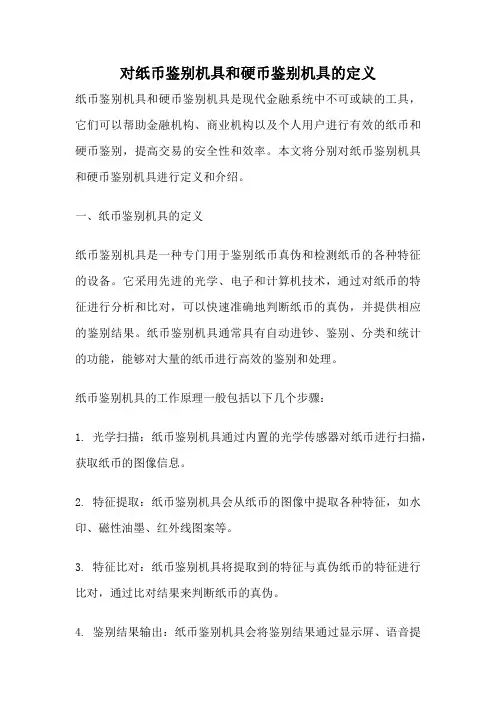 对纸币鉴别机具和硬币鉴别机具的定义

纸币鉴别机具和硬币鉴别机具是现代金融系统中不可或缺的工具，它们可以帮助金融机构、商业机构以及个人用户进行有效的纸币和硬币鉴别，提高交易的安全性和效率。本文将分别对纸币鉴别机具和硬币鉴别机具进行定义和介绍。

一、纸币鉴别机具的定义

纸币鉴别机具是一种专门用于鉴别纸币真伪和检测纸币的各种特征的设备。它采用先进的光学、电子和计算机技术，通过对纸币的特征进行分析和比对，可以快速准确地判断纸币的真伪，并提供相应的鉴别结果。纸币鉴别机具通常具有自动进钞、鉴别、分类和统计的功能，能够对大量的纸币进行高效的鉴别和处理。

纸币鉴别机具的工作原理一般包括以下几个步骤：

1. 光学扫描：纸币鉴别机具通过内置的光学传感器对纸币进行扫描，获取纸币的图像信息。

2. 特征提取：纸币鉴别机具会从纸币的图像中提取各种特征，如水印、磁性油墨、红外线图案等。

3. 特征比对：纸币鉴别机具将提取到的特征与真伪纸币的特征进行比对，通过比对结果来判断纸币的真伪。

4. 鉴别结果输出：纸币鉴别机具会将鉴别结果通过显示屏、语音提